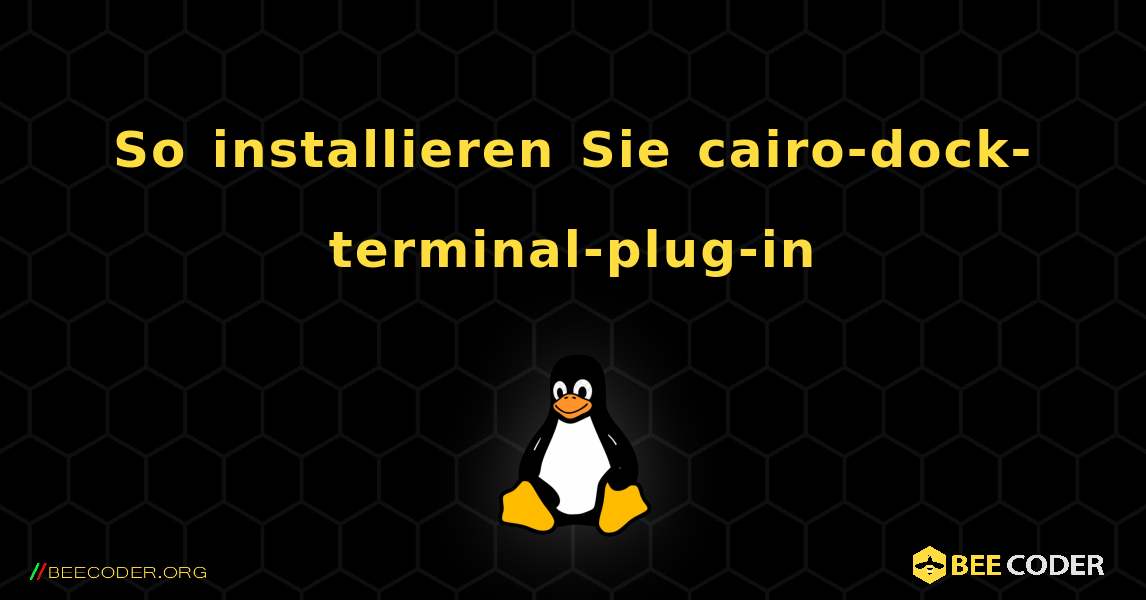 So installieren Sie cairo-dock-terminal-plug-in

//BEECODER.ORG

BEE CODER